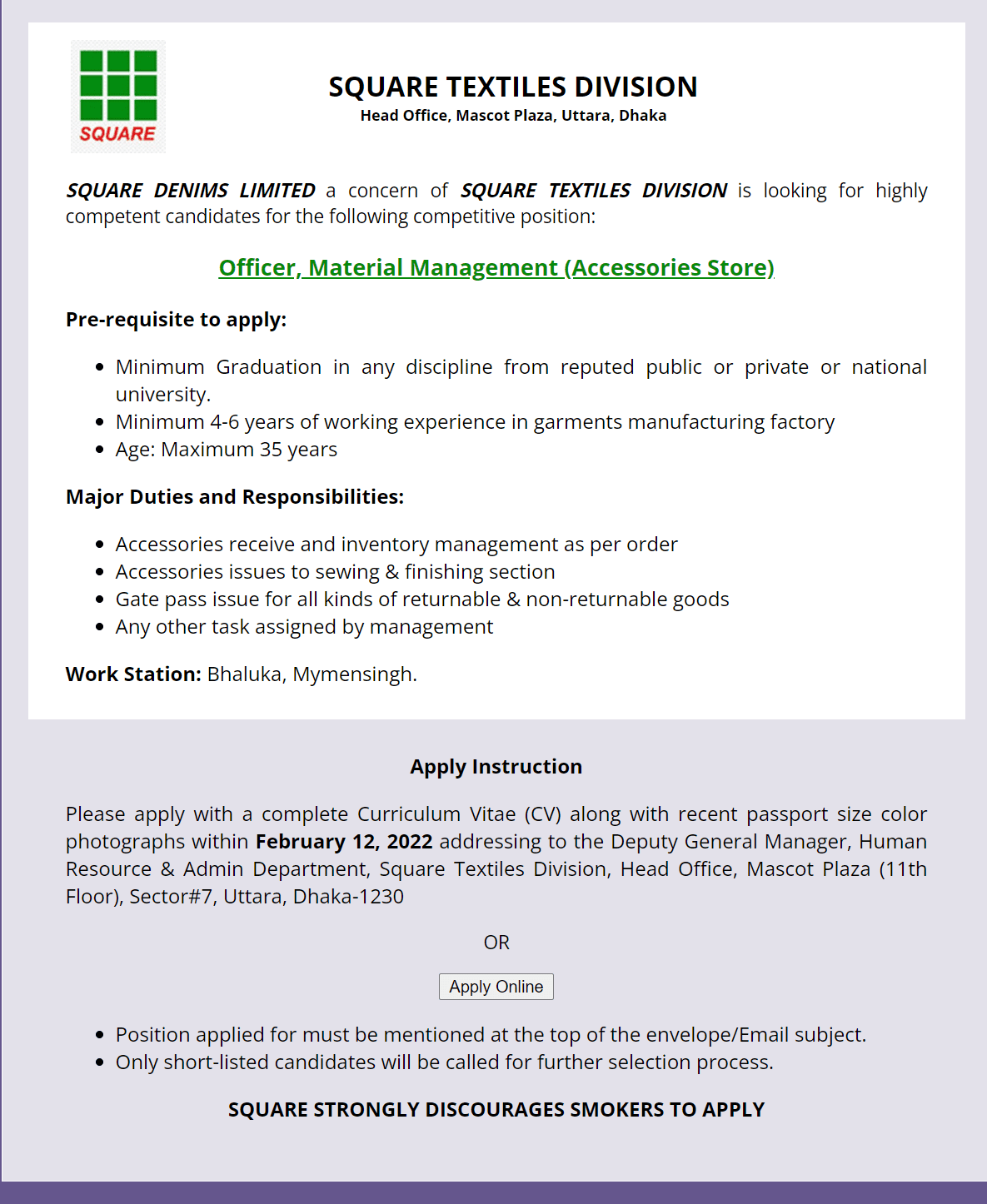 SQUARE

SQUARE TEXTILES DIVISION
Head Office, Mascot Plaza, Uttara, Dhaka

SQUARE DENIMS LIMITED a concern of SQUARE TEXTILES DIVISION is looking for highly competent candidates for the following competitive position:

Officer, Material Management (Accessories Store)

Pre-requisite to apply:

- Minimum Graduation in any discipline from reputed public or private or national university.
- Minimum 4-6 years of working experience in garments manufacturing factory
- Age: Maximum 35 years

Major Duties and Responsibilities:

- Accessories receive and inventory management as per order
- Accessories issues to sewing & finishing section
- Gate pass issue for all kinds of returnable & non-returnable goods
- Any other task assigned by management

Work Station: Bhaluka, Mymensingh.

Apply Instruction

Please apply with a complete Curriculum Vitae (CV) along with recent passport size color photographs within February 12, 2022 addressing to the Deputy General Manager, Human Resource & Admin Department, Square Textiles Division, Head Office, Mascot Plaza (11th Floor), Sector#7, Uttara, Dhaka-1230

OR

Apply Online

- Position applied for must be mentioned at the top of the envelope/Email subject.
- Only short-listed candidates will be called for further selection process.

SQUARE STRONGLY DISCOURAGES SMOKERS TO APPLY